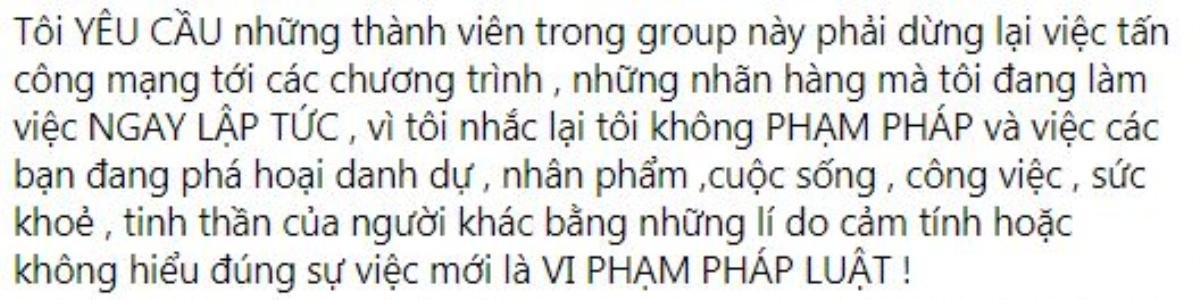 Tôi YÊU CẦU những thành viên trong group này phải dừng lại việc tấn công mạng tới các chương trình , những nhãn hàng mà tôi đang làm việc NGAY LẬP TỨC , vì tôi nhắc lại tôi không PHẠM PHÁP và việc các bạn đang phá hoại danh dự , nhân phẩm ,cuộc sống , công việc , sức khoẻ , tinh thần của người khác bằng những lí do cảm tính hoặc không hiểu đúng sự việc mới là VI PHẠM PHÁP LUẬT !